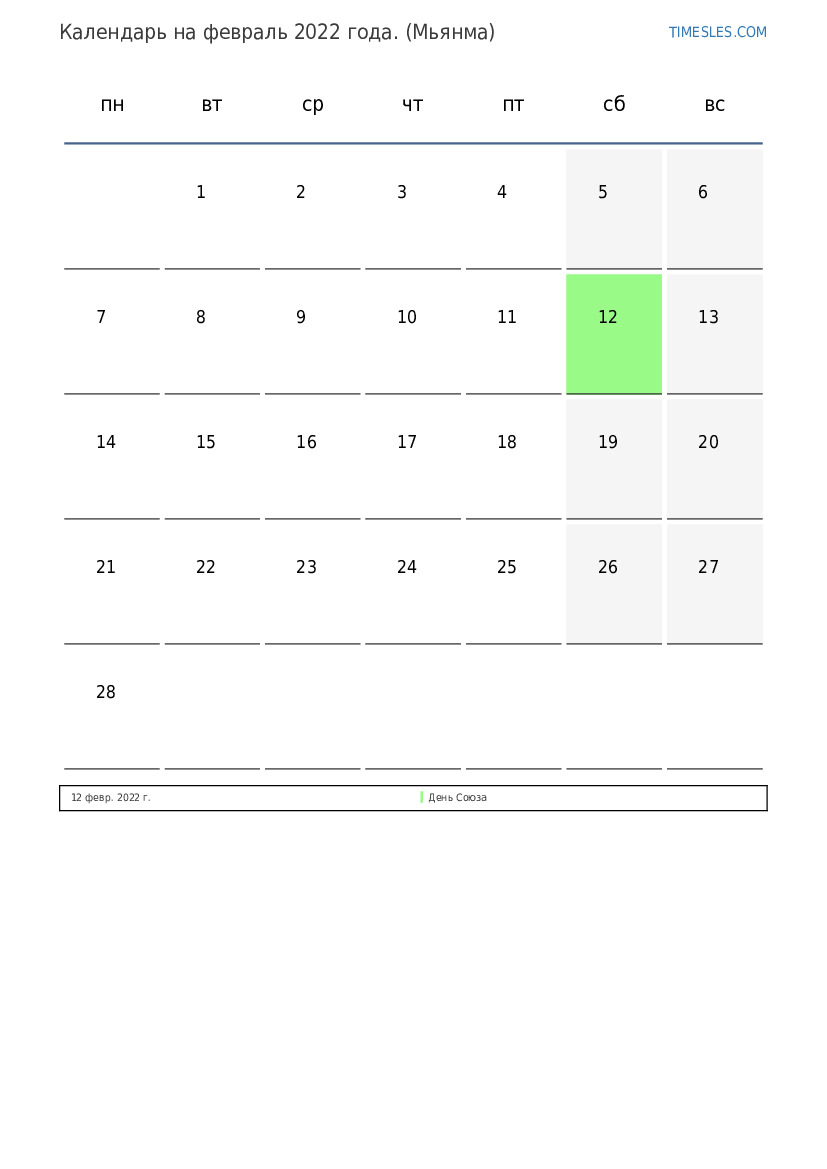 Календарь на февраль 2022 года. (Мьянма)

TIMESLES.COM

| пн | вт | ср | чт | пт | сб | вс |
|---|---|---|---|---|---|---|
| | 1 | 2 | 3 | 4 | 5 | 6 |
| 7 | 8 | 9 | 10 | 11 | 12 | 13 |
| 14 | 15 | 16 | 17 | 18 | 19 | 20 |
| 21 | 22 | 23 | 24 | 25 | 26 | 27 |
| 28 | | | | | | |

| 12 февр. 2022 г. | День Союза |
|---|---|